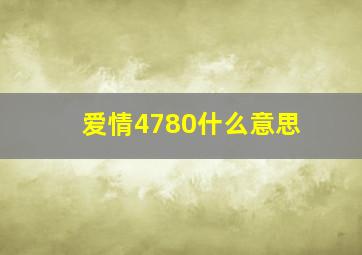 爱情4780什么意思